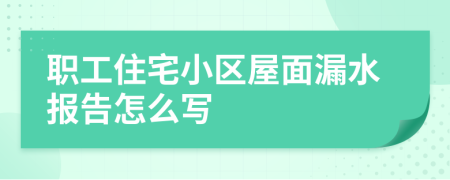 职工住宅小区屋面漏水报告怎么写